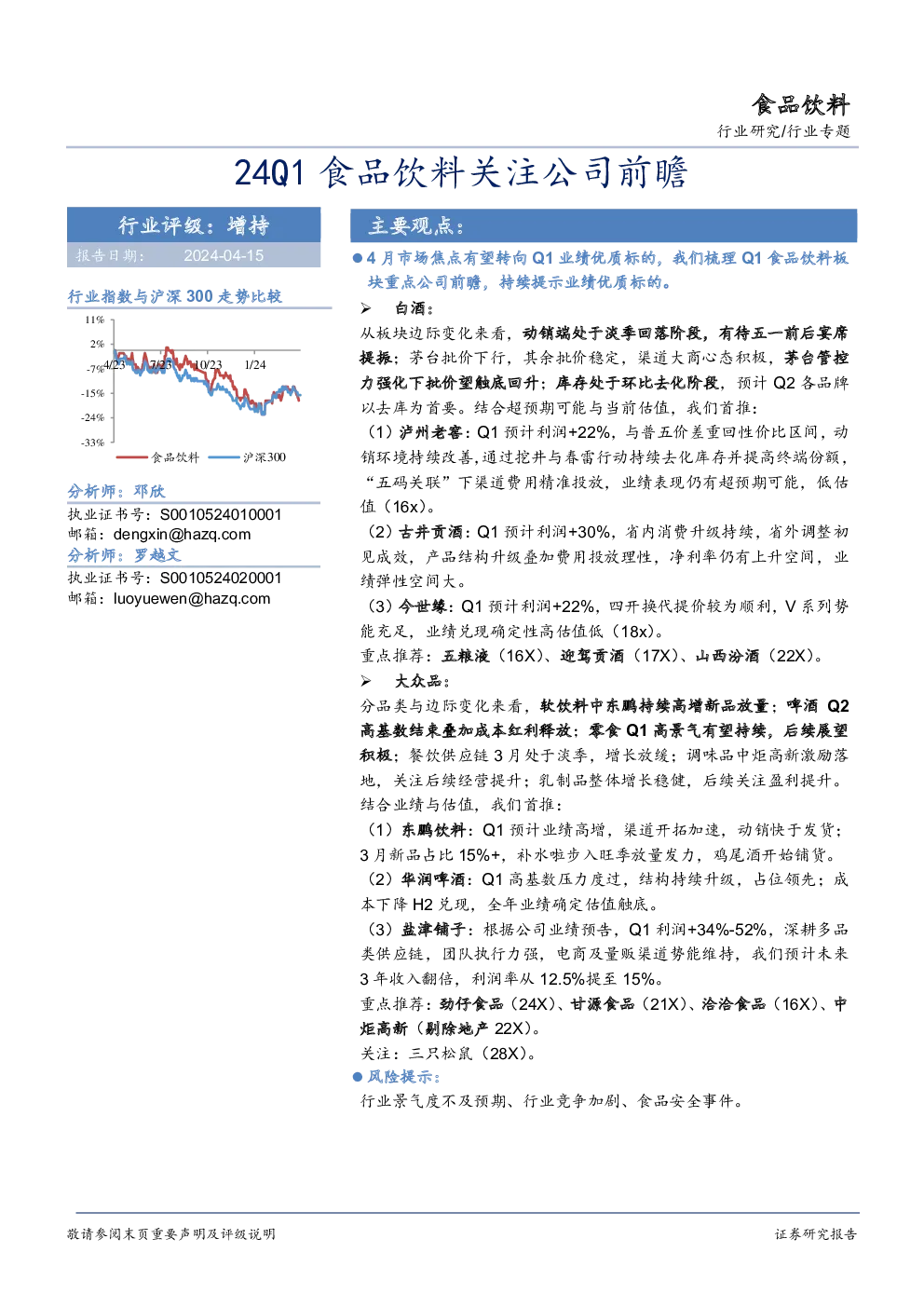 食品饮料

行业研究/行业专题

24Q1 食品饮料关注公司前瞻

行业评级：增持

报告日期： 2024-04-15

行业指数与沪深 300 走势比较

11%
2%
-7%
-15%
-24%
-33%
4/23 7/23 10/23 1/24

食品饮料 沪深300

分析师：邓欣
执业证书号：S0010524010001
邮箱：dengxin@hazq.com
分析师：罗越文
执业证书号：S0010524020001
邮箱：luoyuewen@hazq.com

主要观点：

● 4 月市场焦点有望转向 Q1 业绩优质标的，我们梳理 Q1 食品饮料板块重点公司前瞻，持续提示业绩优质标的。

➢ 白酒：

从板块边际变化来看，动销端处于淡季回落阶段，有待五一前后宴席提振；茅台批价下行，其余批价稳定，渠道大商心态积极，茅台管控力强化下批价望触底回升；库存处于环比去化阶段，预计 Q2 各品牌以去库为首要。结合超预期可能与当前估值，我们首推：

（1）泸州老窖：Q1 预计利润+22%，与普五价差重回性价比区间，动销环境持续改善，通过挖井与春雷行动持续去化库存并提高终端份额，“五码关联”下渠道费用精准投放，业绩表现仍有超预期可能，低估值（16x）。

（2）古井贡酒：Q1 预计利润+30%，省内消费升级持续，省外调整初见成效，产品结构升级叠加费用投放理性，净利率仍有上升空间，业绩弹性空间大。

（3）今世缘：Q1 预计利润+22%，四开换代提价较为顺利，V 系列势能充足，业绩兑现确定性高估值低（18x）。

重点推荐：五粮液（16X）、迎驾贡酒（17X）、山西汾酒（22X）。

➢ 大众品：

分品类与边际变化来看，软饮料中东鹏持续高增新品放量；啤酒 Q2 高基数结束叠加成本红利释放；零食 Q1 高景气有望持续，后续展望积极；餐饮供应链 3 月处于淡季，增长放缓；调味品中炬高新激励落地，关注后续经营提升；乳制品整体增长稳健，后续关注盈利提升。结合业绩与估值，我们首推：

（1）东鹏饮料：Q1 预计业绩高增，渠道开拓加速，动销快于发货；3 月新品占比 15%+，补水啦步入旺季放量发力，鸡尾酒开始铺货。

（2）华润啤酒：Q1 高基数压力度过，结构持续升级，占位领先；成本下降 H2 兑现，全年业绩确定估值触底。

（3）盐津铺子：根据公司业绩预告，Q1 利润+34%-52%，深耕多品类供应链，团队执行力强，电商及量贩渠道势能维持，我们预计未来 3 年收入翻倍，利润率从 12.5%提至 15%。

重点推荐：劲仔食品（24X）、甘源食品（21X）、洽洽食品（16X）、中炬高新（剔除地产 22X）。

关注：三只松鼠（28X）。

● 风险提示：

行业景气度不及预期、行业竞争加剧、食品安全事件。

敬请参阅末页重要声明及评级说明

证券研究报告